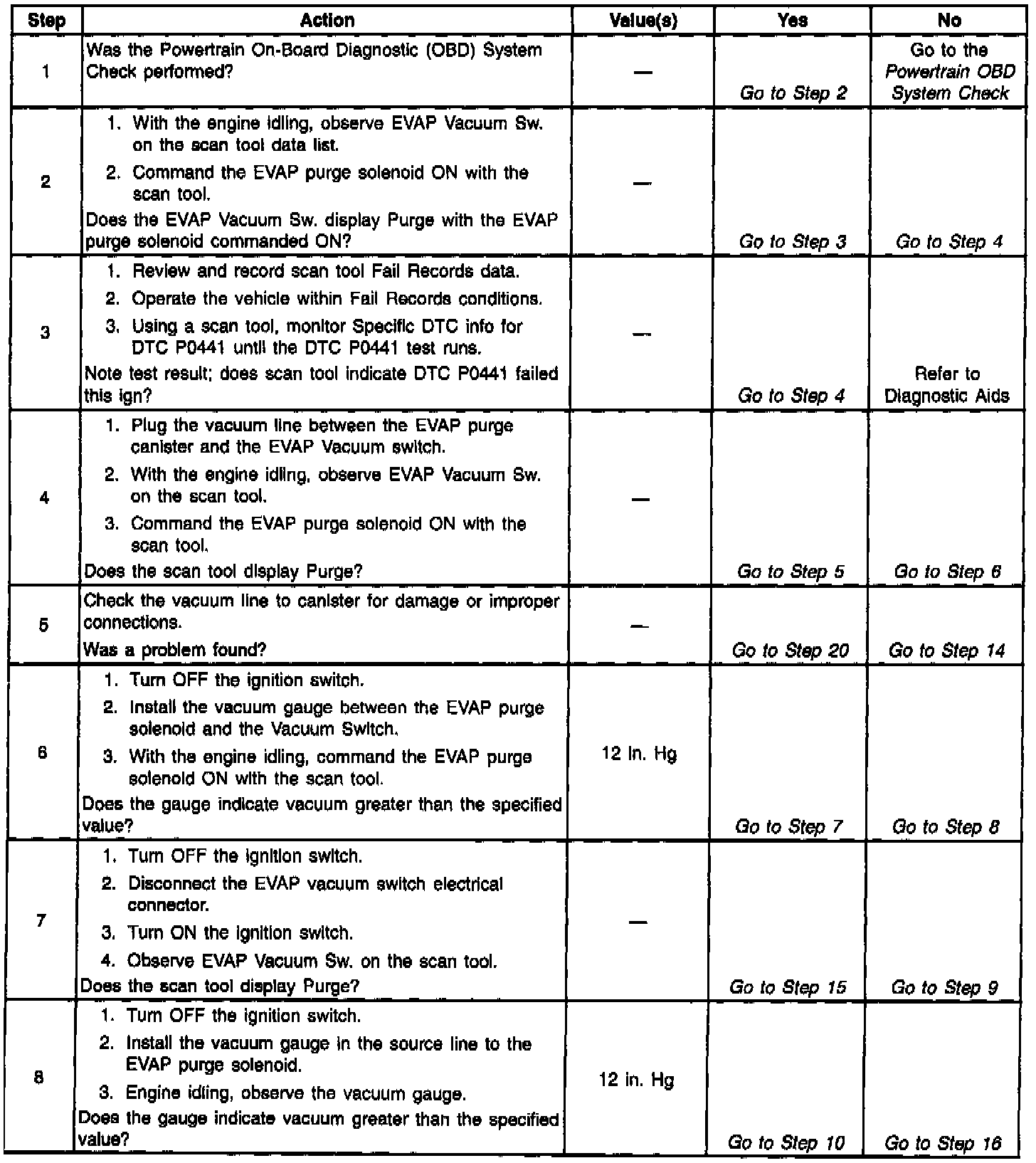 | Step | Action | Value(s) | Yes | No |
|---|---|---|---|---|
| 1 | Was the Powertrain On-Board Diagnostic (OBD) System Check performed? | — | Go to Step 2 | Go to the Powertrain OBD System Check |
| 2 | 1. With the engine idling, observe EVAP Vacuum Sw. on the scan tool data list. 2. Command the EVAP purge solenoid ON with the scan tool. Does the EVAP Vacuum Sw. display Purge with the EVAP purge solenoid commanded ON? | — | Go to Step 3 | Go to Step 4 |
| 3 | 1. Review and record scan tool Fail Records data. 2. Operate the vehicle within Fail Records conditions. 3. Using a scan tool, monitor Specific DTC info for DTC P0441 until the DTC P0441 test runs. Note test result; does scan tool indicate DTC P0441 failed this ign? | — | Go to Step 4 | Refer to Diagnostic Aids |
| 4 | 1. Plug the vacuum line between the EVAP purge canister and the EVAP Vacuum switch. 2. With the engine idling, observe EVAP Vacuum Sw. on the scan tool. 3. Command the EVAP purge solenoid ON with the scan tool. Does the scan tool display Purge? | — | Go to Step 5 | Go to Step 6 |
| 5 | Check the vacuum line to canister for damage or improper connections. Was a problem found? | — | Go to Step 20 | Go to Step 14 |
| 6 | 1. Turn OFF the ignition switch. 2. Install the vacuum gauge between the EVAP purge solenoid and the Vacuum Switch. 3. With the engine idling, command the EVAP purge solenoid ON with the scan tool. Does the gauge indicate vacuum greater than the specified value? | 12 in. Hg | Go to Step 7 | Go to Step 8 |
| 7 | 1. Turn OFF the ignition switch. 2. Disconnect the EVAP vacuum switch electrical connector. 3. Turn ON the ignition switch. 4. Observe EVAP Vacuum Sw. on the scan tool. Does the scan tool display Purge? | — | Go to Step 15 | Go to Step 9 |
| 8 | 1. Turn OFF the ignition switch. 2. Install the vacuum gauge in the source line to the EVAP purge solenoid. 3. Engine idling, observe the vacuum gauge. Does the gauge indicate vacuum greater than the specified value? | 12 in. Hg | Go to Step 10 | Go to Step 16 |